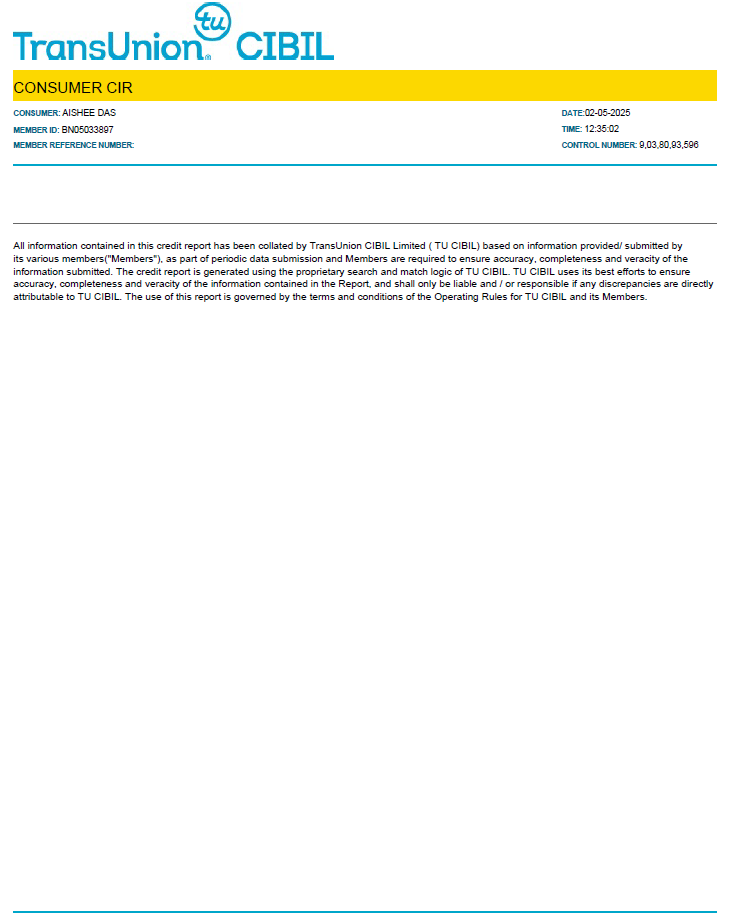 TransUnion tu CIBIL

CONSUMER CIR

CONSUMER: AISHEE DAS
MEMBER ID: BN05033897
MEMBER REFERENCE NUMBER:

DATE:02-05-2025
TIME: 12:35:02
CONTROL NUMBER: 9,03,80,93,596

All information contained in this credit report has been collated by TransUnion CIBIL Limited ( TU CIBIL) based on information provided/ submitted by its various members("Members"), as part of periodic data submission and Members are required to ensure accuracy, completeness and veracity of the information submitted. The credit report is generated using the proprietary search and match logic of TU CIBIL. TU CIBIL uses its best efforts to ensure accuracy, completeness and veracity of the information contained in the Report, and shall only be liable and / or responsible if any discrepancies are directly attributable to TU CIBIL. The use of this report is governed by the terms and conditions of the Operating Rules for TU CIBIL and its Members.